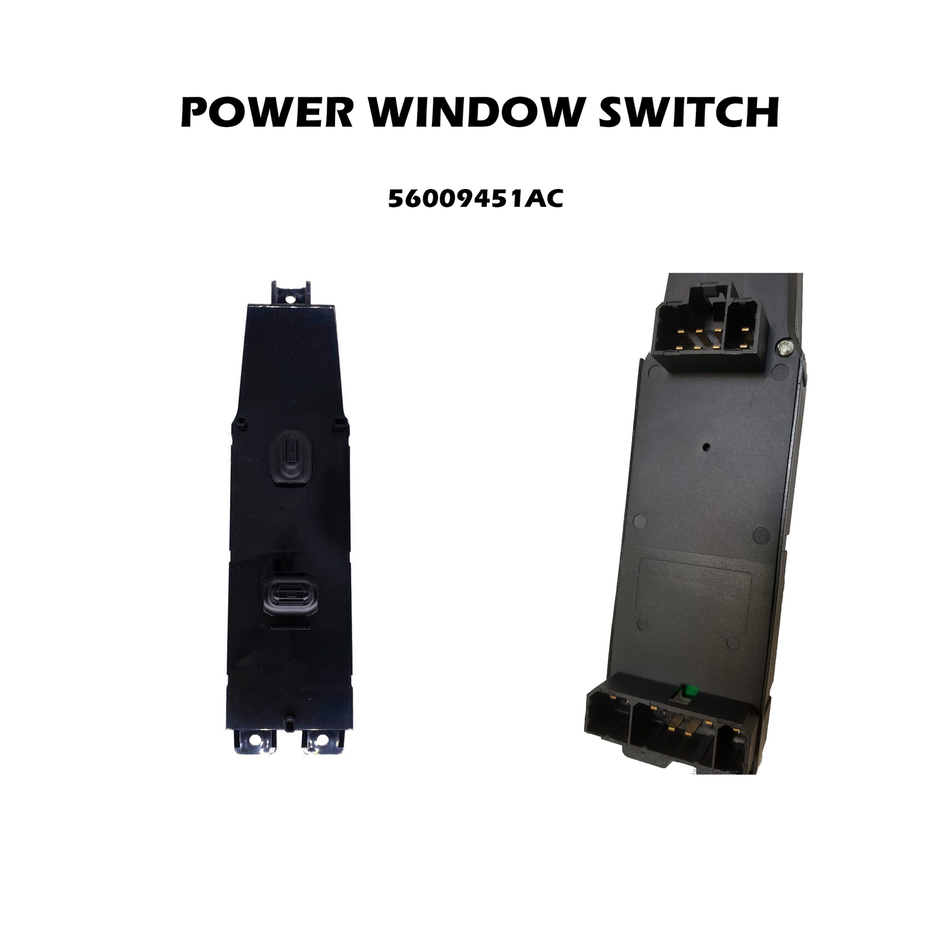 POWER WINDOW SWITCH

56009451AC